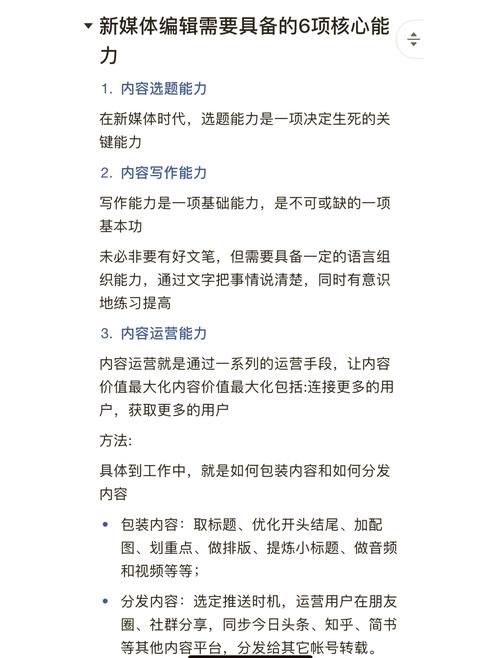 新媒体编辑需要具备的6项核心能力

1. 内容选题能力

在新媒体时代，选题能力是一项决定生死的关键能力

2. 内容写作能力

写作能力是一项基础能力，是不可或缺的一项基本功

未必非要有好文笔，但需要具备一定的语言组织能力，通过文字把事情说清楚，同时有意识地练习提高

3. 内容运营能力

内容运营就是通过一系列的运营手段，让内容价值最大化内容价值最大化包括:连接更多的用户，获取更多的用户

方法:

具体到工作中，就是如何包装内容和如何分发内容

• 包装内容：取标题、优化开头结尾、加配图、划重点、做排版、提炼小标题、做音频和视频等等；

• 分发内容：选定推送时机，运营用户在朋友圈、社群分享，同步今日头条、知乎、简书等其他内容平台，分发给其它帐号转载。